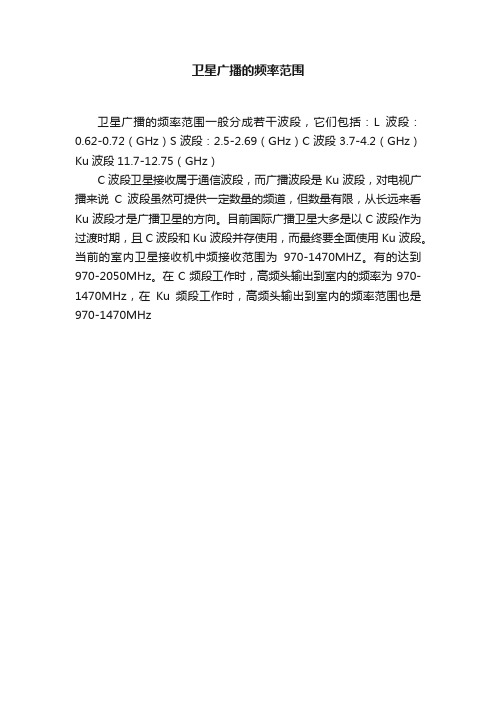 卫星广播的频率范围

卫星广播的频率范围一般分成若干波段，它们包括：L 波段：0.62-0.72（GHz）S 波段：2.5-2.69（GHz）C 波段 3.7-4.2（GHz）Ku 波段 11.7-12.75（GHz）

C 波段卫星接收属于通信波段，而广播波段是 Ku 波段，对电视广播来说 C 波段虽然可提供一定数量的频道，但数量有限，从长远来看 Ku 波段才是广播卫星的方向。目前国际广播卫星大多是以 C 波段作为过渡时期，且 C 波段和 Ku 波段并存使用，而最终要全面使用 Ku 波段。当前的室内卫星接收机中频接收范围为 970-1470MHZ。有的达到 970-2050MHz。在 C 频段工作时，高频头输出到室内的频率为 970-1470MHz，在 Ku 频段工作时，高频头输出到室内的频率范围也是 970-1470MHz